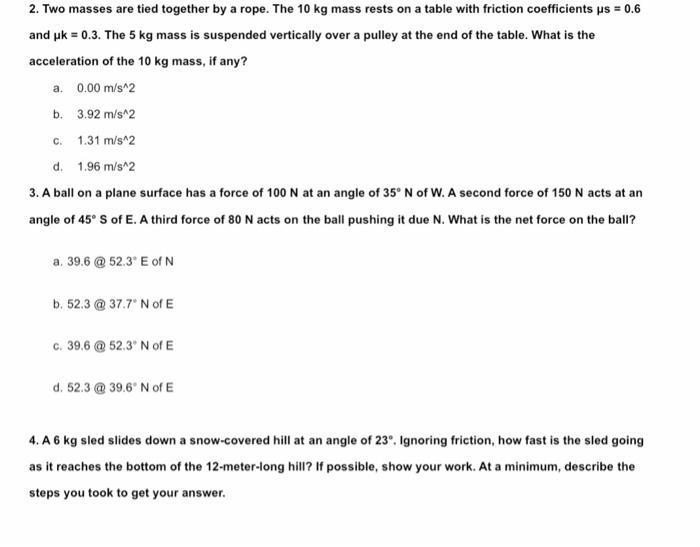 2. Two masses are tied together by a rope. The 10 kg mass rests on a table with friction coefficients μs = 0.6 and μk = 0.3. The 5 kg mass is suspended vertically over a pulley at the end of the table. What is the acceleration of the 10 kg mass, if any?

a. 0.00 m/s^2

b. 3.92 m/s^2

c. 1.31 m/s^2

d. 1.96 m/s^2

3. A ball on a plane surface has a force of 100 N at an angle of 35° N of W. A second force of 150 N acts at an angle of 45° S of E. A third force of 80 N acts on the ball pushing it due N. What is the net force on the ball?

a. 39.6 @ 52.3° E of N

b. 52.3 @ 37.7° N of E

c. 39.6 @ 52.3° N of E

d. 52.3 @ 39.6° N of E

4. A 6 kg sled slides down a snow-covered hill at an angle of 23°. Ignoring friction, how fast is the sled going as it reaches the bottom of the 12-meter-long hill? If possible, show your work. At a minimum, describe the steps you took to get your answer.